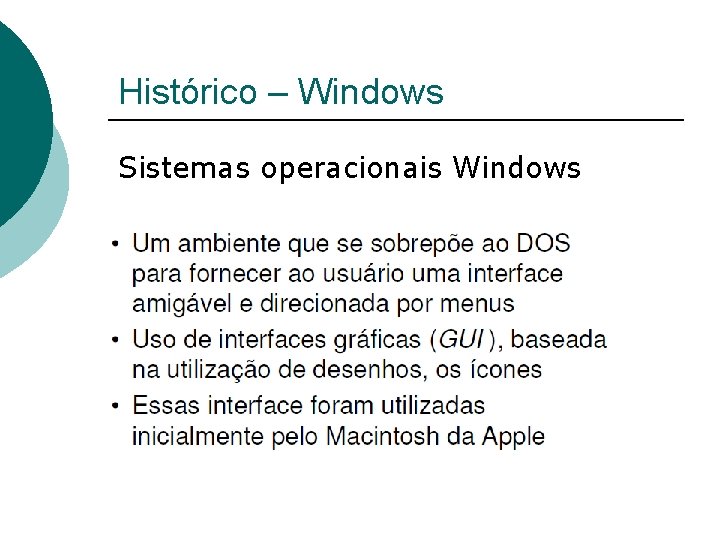 Histórico – Windows

Sistemas operacionais Windows

• Um ambiente que se sobrepõe ao DOS para fornecer ao usuário uma interface amigável e direcionada por menus
• Uso de interfaces gráficas (GUI ), baseada na utilização de desenhos, os ícones
• Essas interface foram utilizadas inicialmente pelo Macintosh da Apple